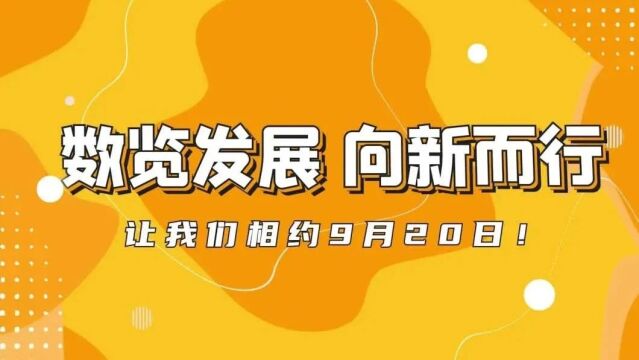 数览发展 向新而行

让我们相约9月20日！